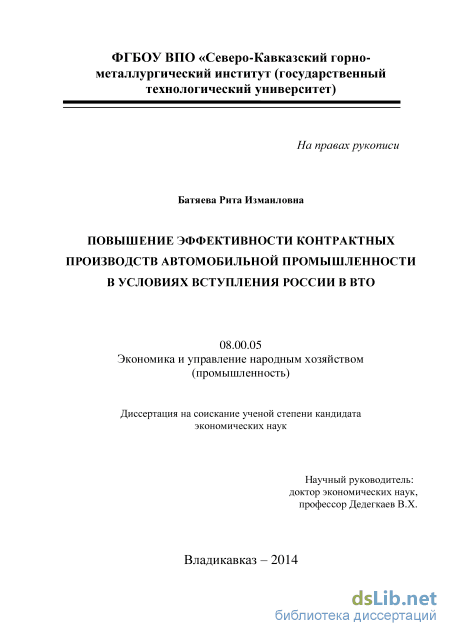 ФГБОУ ВПО «Северо-Кавказский горно-металлургический институт (государственный технологический университет)

На правах рукописи

Батяева Рита Измаиловна

ПОВЫШЕНИЕ ЭФФЕКТИВНОСТИ КОНТРАКТНЫХ ПРОИЗВОДСТВ АВТОМОБИЛЬНОЙ ПРОМЫШЛЕННОСТИ В УСЛОВИЯХ ВСТУПЛЕНИЯ РОССИИ В ВТО

08.00.05
Экономика и управление народным хозяйством (промышленность)

Диссертация на соискание ученой степени кандидата экономических наук

Научный руководитель:
доктор экономических наук,
профессор Дедегкаев В.Х.

Владикавказ – 2014

dsLib.net
библиотека диссертаций